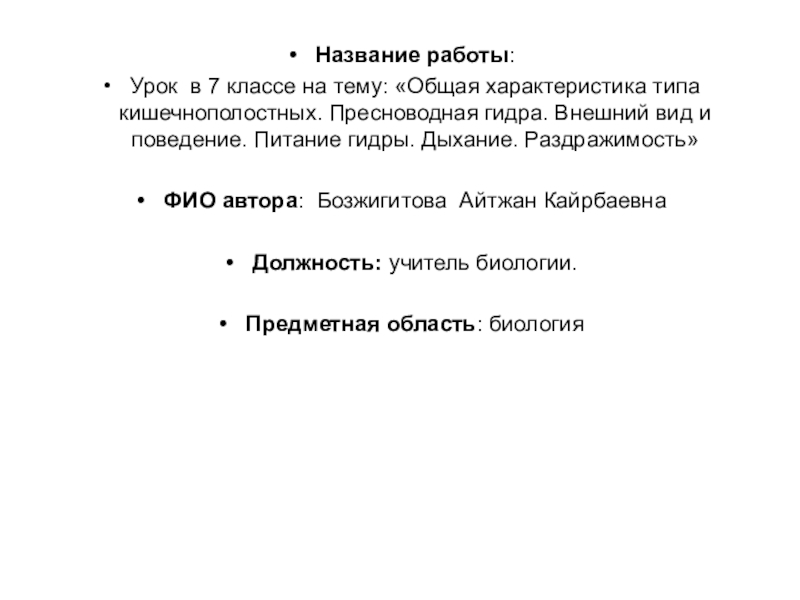 • Название работы:

• Урок в 7 классе на тему: «Общая характеристика типа кишечнополостных. Пресноводная гидра. Внешний вид и поведение. Питание гидры. Дыхание. Раздражимость»

• ФИО автора: Бозжигитова Айтжан Кайрбаевна

• Должность: учитель биологии.

• Предметная область: биология